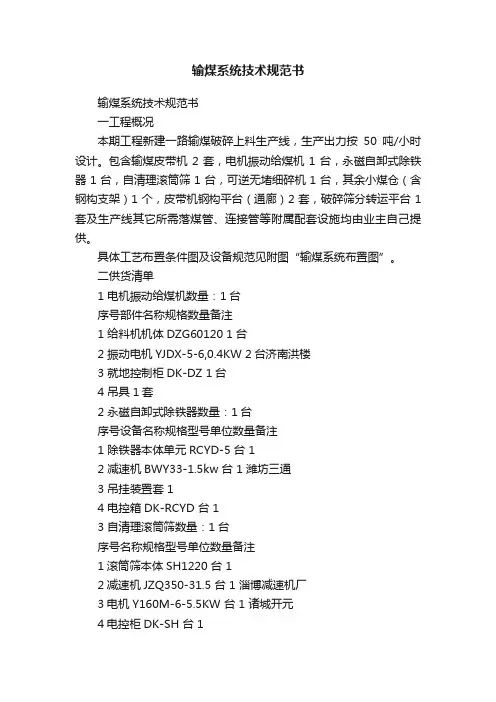 输煤系统技术规范书

输煤系统技术规范书

一工程概况

本期工程新建一路输煤破碎上料生产线，生产出力按 50 吨/小时设计。包含输煤皮带机 2 套，电机振动给煤机 1 台，永磁自卸式除铁器 1 台，自清理滚筒筛 1 台，可逆无堵细碎机 1 台，其余小煤仓（含钢构支架）1 个，皮带机钢构平台（通廊）2 套，破碎筛分转运平台 1 套及生产线其它所需落煤管、连接管等附属配套设施均由业主自己提供。

具体工艺布置条件图及设备规范见附图“输煤系统布置图”。

二供货清单

1 电机振动给煤机数量：1 台

序号部件名称规格数量备注

1 给料机机体 DZG60120 1 台

2 振动电机 YJDX-5-6,0.4KW 2 台济南洪楼

3 就地控制柜 DK-DZ 1 台

4 吊具 1 套

2 永磁自卸式除铁器数量：1 台

序号设备名称规格型号单位数量备注

1 除铁器本体单元 RCYD-5 台 1

2 减速机 BWY33-1.5kw 台 1 潍坊三通

3 吊挂装置套 1

4 电控箱 DK-RCYD 台 1

3 自清理滚筒筛数量：1 台

序号名称规格型号单位数量备注

1 滚筒筛本体 SH1220 台 1

2 减速机 JZQ350-31.5 台 1 淄博减速机厂

3 电机 Y160M-6-5.5KW 台 1 诸城开元

4 电控柜 DK-SH 台 1